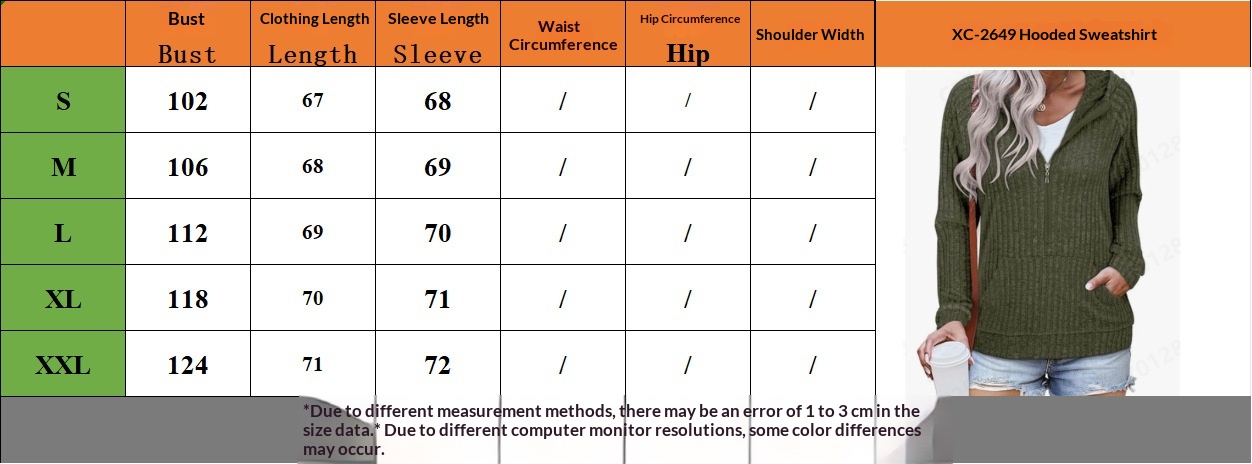 | | Bust Bust | Clothing Length Length | Sleeve Length Sleeve | Waist Circumference | Hip Circumference Hip | Shoulder Width | XC-2649 Hooded Sweatshirt |
|---|---|---|---|---|---|---|---|
| S | 102 | 67 | 68 | / | / | / | |
| M | 106 | 68 | 69 | / | / | / | |
| L | 112 | 69 | 70 | / | / | / | |
| XL | 118 | 70 | 71 | / | / | / | |
| XXL | 124 | 71 | 72 | / | / | / | |

*Due to different measurement methods, there may be an error of 1 to 3 cm in the size data.* Due to different computer monitor resolutions, some color differences may occur.